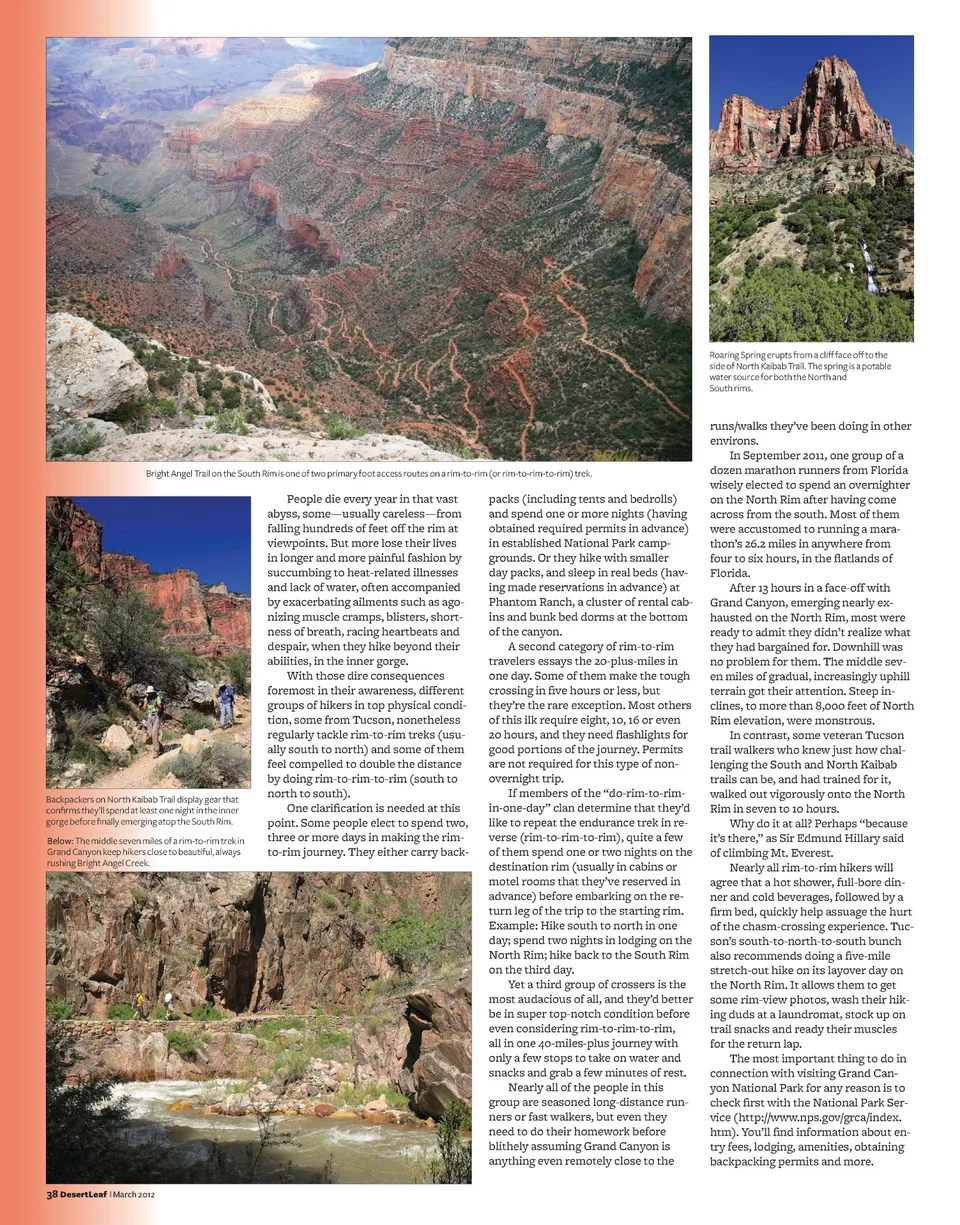 Bright Angel Trail on the South Rim is one of two primary foot access routes on a rim-to-rim (or rim-to-rim-to-rim) trek.

Roaring Spring erupts from a cliff face off to the side of North Kaibab Trail. The spring is a potable water source for both the North and South rims.

Backpackers on North Kaibab Trail display gear that confirms they'll spend at least one night in the inner gorge before finally emerging atop the South Rim.

Below: The middle seven miles of a rim-to-rim trek in Grand Canyon keep hikers close to beautiful, always rushing Bright Angel Creek.

People die every year in that vast abyss, some—usually careless—from falling hundreds of feet off the rim at viewpoints. But more lose their lives in longer and more painful fashion by succumbing to heat-related illnesses and lack of water, often accompanied by exacerbating ailments such as agonizing muscle cramps, blisters, shortness of breath, racing heartbeats and despair, when they hike beyond their abilities, in the inner gorge.

With those dire consequences foremost in their awareness, different groups of hikers in top physical condition, some from Tucson, nonetheless regularly tackle rim-to-rim treks (usually south to north) and some of them feel compelled to double the distance by doing rim-to-rim-to-rim (south to north to south).

One clarification is needed at this point. Some people elect to spend two, three or more days in making the rim-to-rim journey. They either carry backpacks (including tents and bedrolls) and spend one or more nights (having obtained required permits in advance) in established National Park campgrounds. Or they hike with smaller day packs, and sleep in real beds (having made reservations in advance) at Phantom Ranch, a cluster of rental cabins and bunk bed dorms at the bottom of the canyon.

A second category of rim-to-rim travelers essays the 20-plus-miles in one day. Some of them make the tough crossing in five hours or less, but they're the rare exception. Most others of this ilk require eight, 10, 16 or even 20 hours, and they need flashlights for good portions of the journey. Permits are not required for this type of non-overnight trip.

If members of the "do-rim-to-rim-in-one-day" clan determine that they'd like to repeat the endurance trek in reverse (rim-to-rim-to-rim), quite a few of them spend one or two nights on the destination rim (usually in cabins or motel rooms that they've reserved in advance) before embarking on the return leg of the trip to the starting rim. Example: Hike south to north in one day; spend two nights in lodging on the North Rim; hike back to the South Rim on the third day.

Yet a third group of crossers is the most audacious of all, and they'd better be in super top-notch condition before even considering rim-to-rim-to-rim, all in one 40-miles-plus journey with only a few stops to take on water and snacks and grab a few minutes of rest.

Nearly all of the people in this group are seasoned long-distance runners or fast walkers, but even they need to do their homework before blithely assuming Grand Canyon is anything even remotely close to the runs/walks they've been doing in other environs.

In September 2011, one group of a dozen marathon runners from Florida wisely elected to spend an overnighter on the North Rim after having come across from the south. Most of them were accustomed to running a marathon's 26.2 miles in anywhere from four to six hours, in the flatlands of Florida.

After 13 hours in a face-off with Grand Canyon, emerging nearly exhausted on the North Rim, most were ready to admit they didn't realize what they had bargained for. Downhill was no problem for them. The middle seven miles of gradual, increasingly uphill terrain got their attention. Steep inclines, to more than 8,000 feet of North Rim elevation, were monstrous.

In contrast, some veteran Tucson trail walkers who knew just how challenging the South and North Kaibab trails can be, and had trained for it, walked out vigorously onto the North Rim in seven to 10 hours.

Why do it at all? Perhaps "because it's there," as Sir Edmund Hillary said of climbing Mt. Everest.

Nearly all rim-to-rim hikers will agree that a hot shower, full-bore dinner and cold beverages, followed by a firm bed, quickly help assuage the hurt of the chasm-crossing experience. Tucson's south-to-north-to-south bunch also recommends doing a five-mile stretch-out hike on its layover day on the North Rim. It allows them to get some rim-view photos, wash their hiking duds at a laundromat, stock up on trail snacks and ready their muscles for the return lap.

The most important thing to do in connection with visiting Grand Canyon National Park for any reason is to check first with the National Park Service (http://www.nps.gov/grca/index.htm). You'll find information about entry fees, lodging, amenities, obtaining backpacking permits and more.

38 DesertLeaf | March 2012